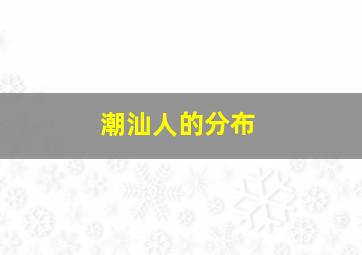 潮汕人的分布